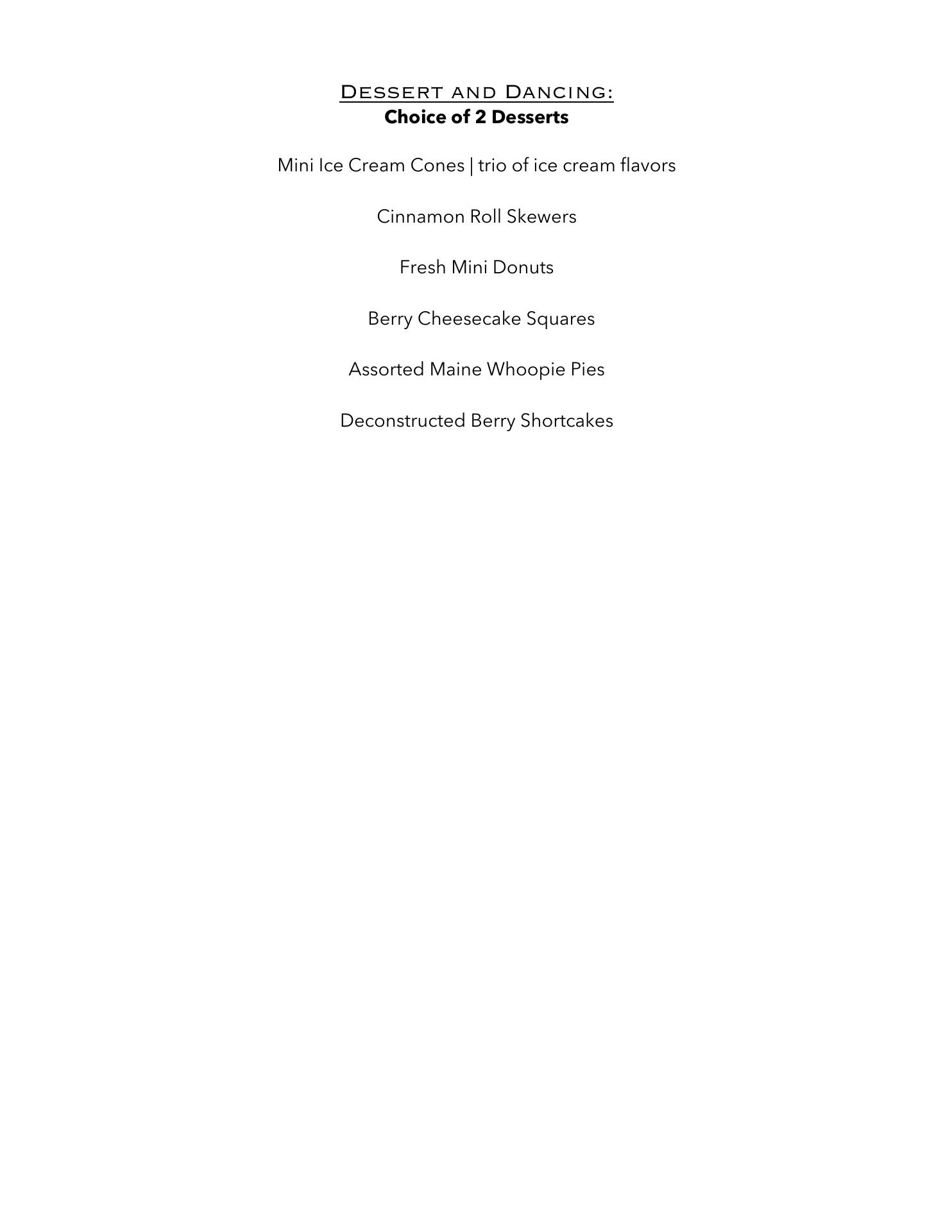 Dessert and Dancing:
Choice of 2 Desserts

Mini Ice Cream Cones | trio of ice cream flavors

Cinnamon Roll Skewers

Fresh Mini Donuts

Berry Cheesecake Squares

Assorted Maine Whoopie Pies

Deconstructed Berry Shortcakes